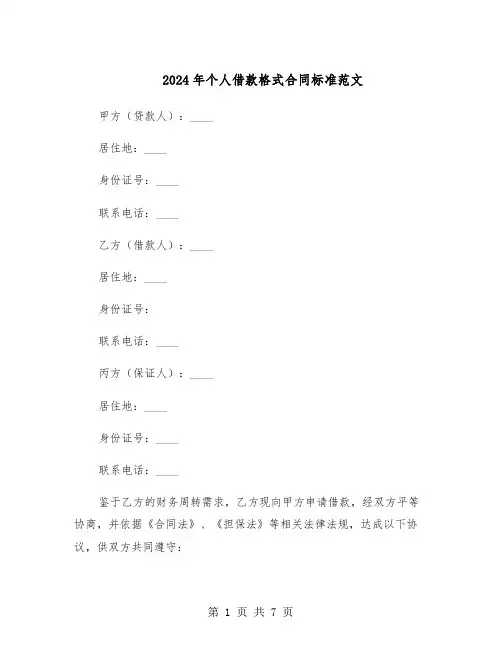 2024年个人借款格式合同标准范文

甲方（贷款人）：____

居住地：____

身份证号：____

联系电话：____

乙方（借款人）：____

居住地：____

身份证号：

联系电话：____

丙方（保证人）：____

居住地：____

身份证号：____

联系电话：____

鉴于乙方的财务周转需求，乙方现向甲方申请借款，经双方平等协商，并依据《合同法》、《担保法》等相关法律法规，达成以下协议，供双方共同遵守：

第 1 页 共 7 页